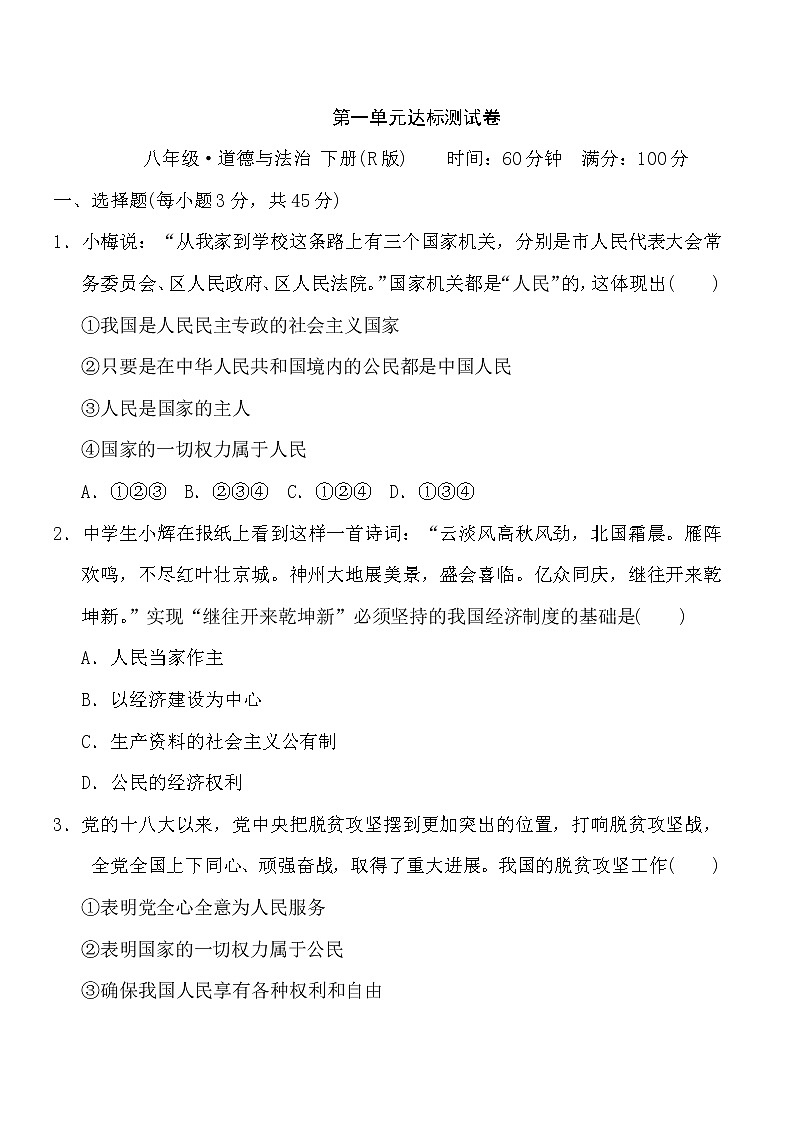 第一单元达标测试卷

八年级·道德与法治 下册(R版)　　时间：60分钟　满分：100分

一、选择题(每小题3分，共45分)

1．小梅说：“从我家到学校这条路上有三个国家机关，分别是市人民代表大会常务委员会、区人民政府、区人民法院。”国家机关都是“人民”的，这体现出(　　)

①我国是人民民主专政的社会主义国家

②只要是在中华人民共和国境内的公民都是中国人民

③人民是国家的主人

④国家的一切权力属于人民

A．①②③　B．②③④　C．①②④　D．①③④

2．中学生小辉在报纸上看到这样一首诗词：“云淡风高秋风劲，北国霜晨。雁阵欢鸣，不尽红叶壮京城。神州大地展美景，盛会喜临。亿众同庆，继往开来乾坤新。”实现“继往开来乾坤新”必须坚持的我国经济制度的基础是(　　)

A．人民当家作主

B．以经济建设为中心

C．生产资料的社会主义公有制

D．公民的经济权利

3．党的十八大以来，党中央把脱贫攻坚摆到更加突出的位置，打响脱贫攻坚战，全党全国上下同心、顽强奋战，取得了重大进展。我国的脱贫攻坚工作(　　)

①表明党全心全意为人民服务

②表明国家的一切权力属于公民

③确保我国人民享有各种权利和自由